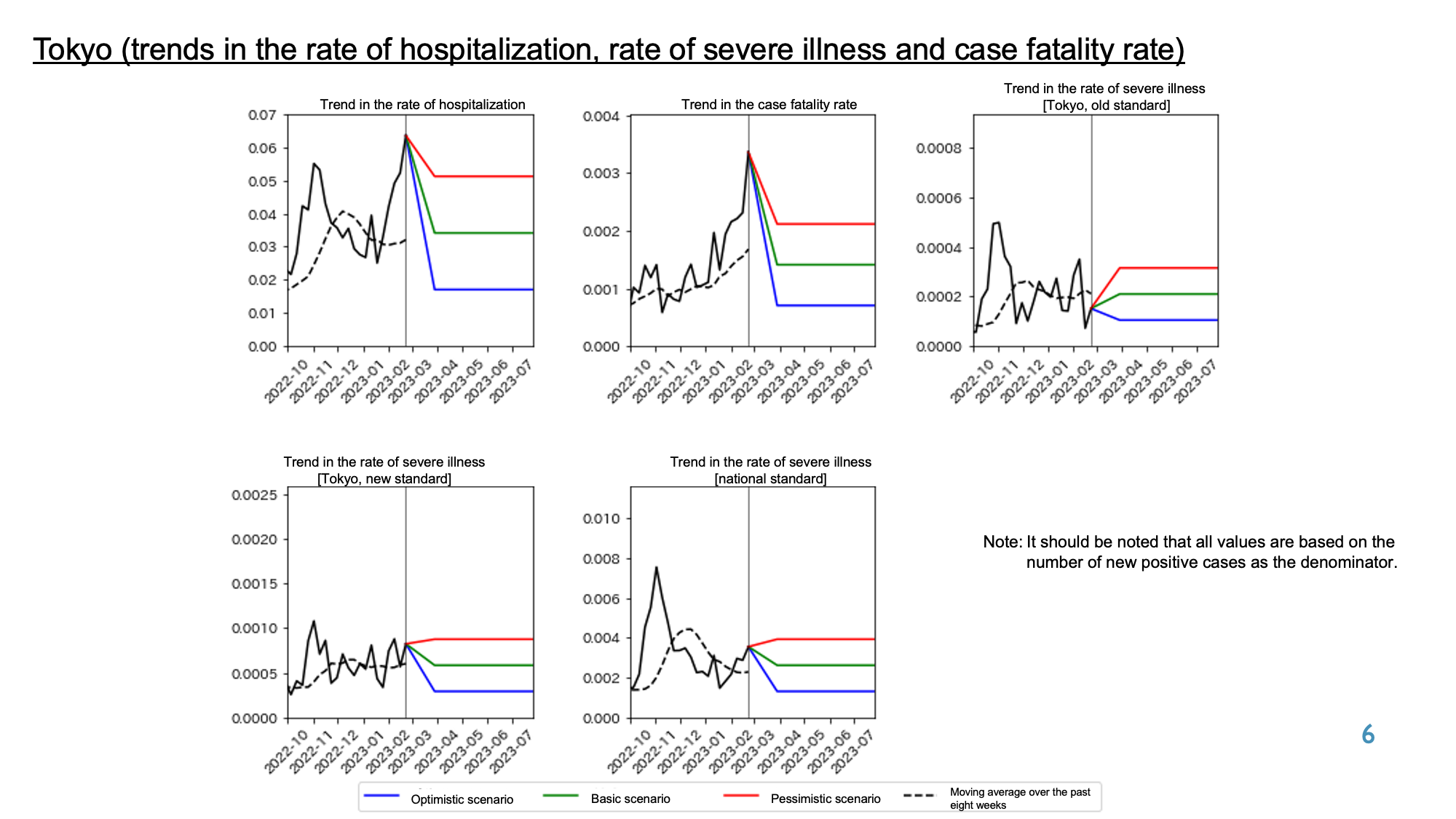 Tokyo (trends in the rate of hospitalization, rate of severe illness and case fatality rate)

Trend in the rate of hospitalization

0.07
0.06
0.05
0.04
0.03
0.02
0.01
0.00

2022-10 2022-11 2022-12 2023-01 2023-02 2023-03 2023-04 2023-05 2023-06 2023-07

Trend in the case fatality rate

0.004
0.003
0.002
0.001
0.000

2022-10 2022-11 2022-12 2023-01 2023-02 2023-03 2023-04 2023-05 2023-06 2023-07

Trend in the rate of severe illness
[Tokyo, old standard]

0.0008
0.0006
0.0004
0.0002
0.0000

2022-10 2022-11 2022-12 2023-01 2023-02 2023-03 2023-04 2023-05 2023-06 2023-07

Trend in the rate of severe illness
[Tokyo, new standard]

0.0025
0.0020
0.0015
0.0010
0.0005
0.0000

2022-10 2022-11 2022-12 2023-01 2023-02 2023-03 2023-04 2023-05 2023-06 2023-07

Trend in the rate of severe illness
[national standard]

0.010
0.008
0.006
0.004
0.002
0.000

2022-10 2022-11 2022-12 2023-01 2023-02 2023-03 2023-04 2023-05 2023-06 2023-07

Note: It should be noted that all values are based on the number of new positive cases as the denominator.

6

Optimistic scenario
Basic scenario
Pessimistic scenario
Moving average over the past eight weeks